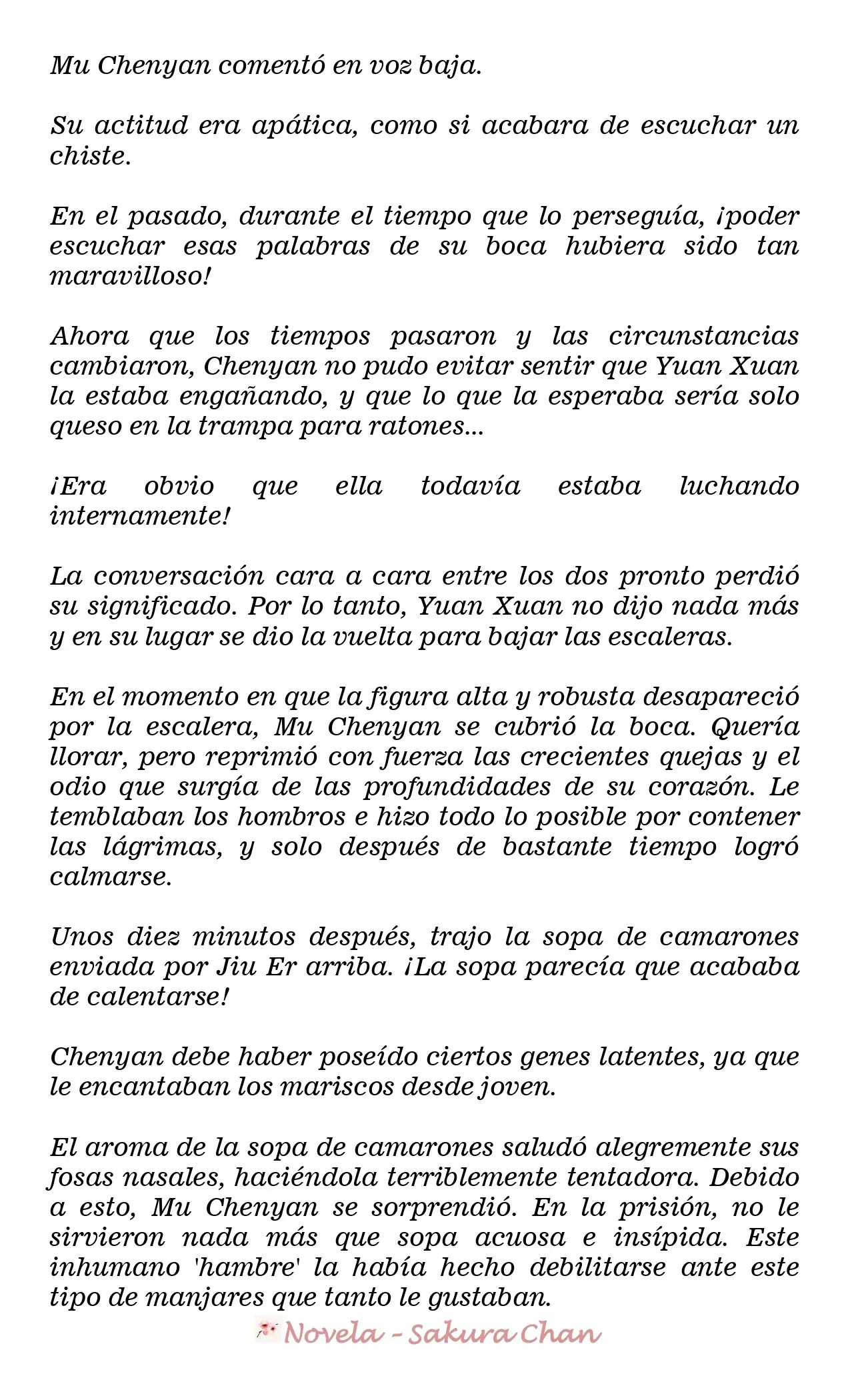 Mu Chenyan comentó en voz baja.

Su actitud era apática, como si acabara de escuchar un chiste.

En el pasado, durante el tiempo que lo perseguía, ¡poder escuchar esas palabras de su boca hubiera sido tan maravilloso!

Ahora que los tiempos pasaron y las circunstancias cambiaron, Chenyan no pudo evitar sentir que Yuan Xuan la estaba engañando, y que lo que la esperaba sería solo queso en la trampa para ratones...

¡Era obvio que ella todavía estaba luchando internamente!

La conversación cara a cara entre los dos pronto perdió su significado. Por lo tanto, Yuan Xuan no dijo nada más y en su lugar se dio la vuelta para bajar las escaleras.

En el momento en que la figura alta y robusta desapareció por la escalera, Mu Chenyan se cubrió la boca. Quería llorar, pero reprimió con fuerza las crecientes quejas y el odio que surgía de las profundidades de su corazón. Le temblaban los hombros e hizo todo lo posible por contener las lágrimas, y solo después de bastante tiempo logró calmarse.

Unos diez minutos después, trajo la sopa de camarones enviada por Jiu Er arriba. ¡La sopa parecía que acababa de calentarse!

Chenyan debe haber poseído ciertos genes latentes, ya que le encantaban los mariscos desde joven.

El aroma de la sopa de camarones saludó alegremente sus fosas nasales, haciéndola terriblemente tentadora. Debido a esto, Mu Chenyan se sorprendió. En la prisión, no le sirvieron nada más que sopa acuosa e insípida. Este inhumano 'hambre' la había hecho debilitarse ante este tipo de manjares que tanto le gustaban.

Novela - Sakura Chan